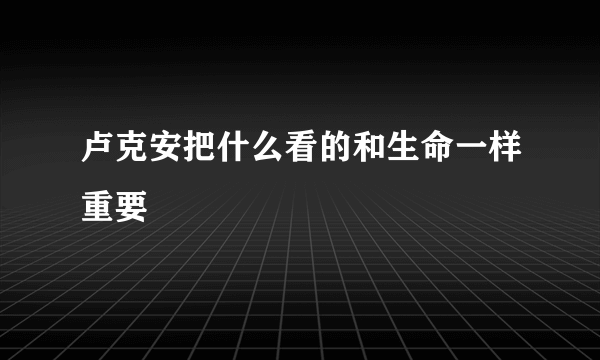 卢克安把什么看的和生命一样重要